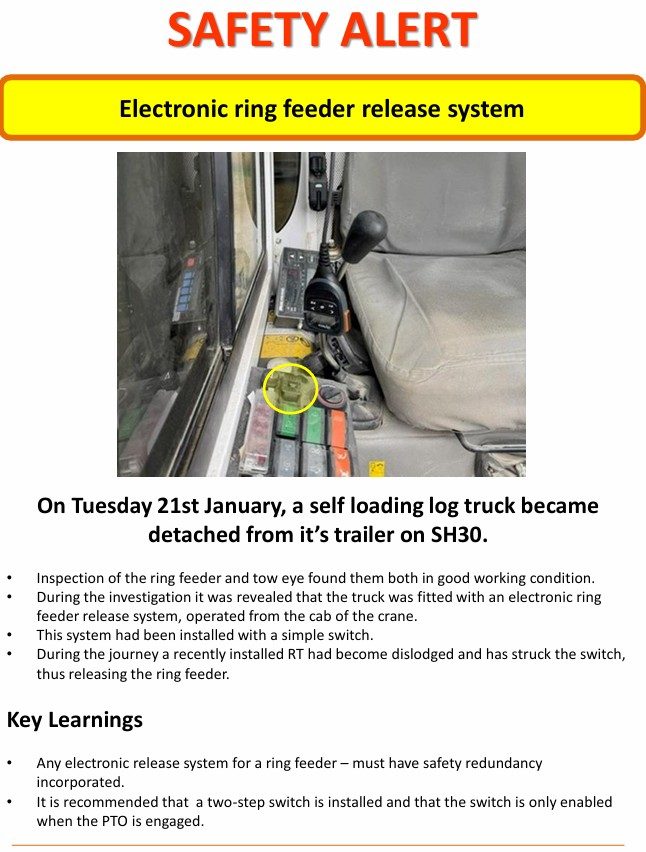 SAFETY ALERT

Electronic ring feeder release system

On Tuesday 21st January, a self loading log truck became detached from it's trailer on SH30.

• Inspection of the ring feeder and tow eye found them both in good working condition.
• During the investigation it was revealed that the truck was fitted with an electronic ring feeder release system, operated from the cab of the crane.
• This system had been installed with a simple switch.
• During the journey a recently installed RT had become dislodged and has struck the switch, thus releasing the ring feeder.

Key Learnings

• Any electronic release system for a ring feeder – must have safety redundancy incorporated.
• It is recommended that a two-step switch is installed and that the switch is only enabled when the PTO is engaged.